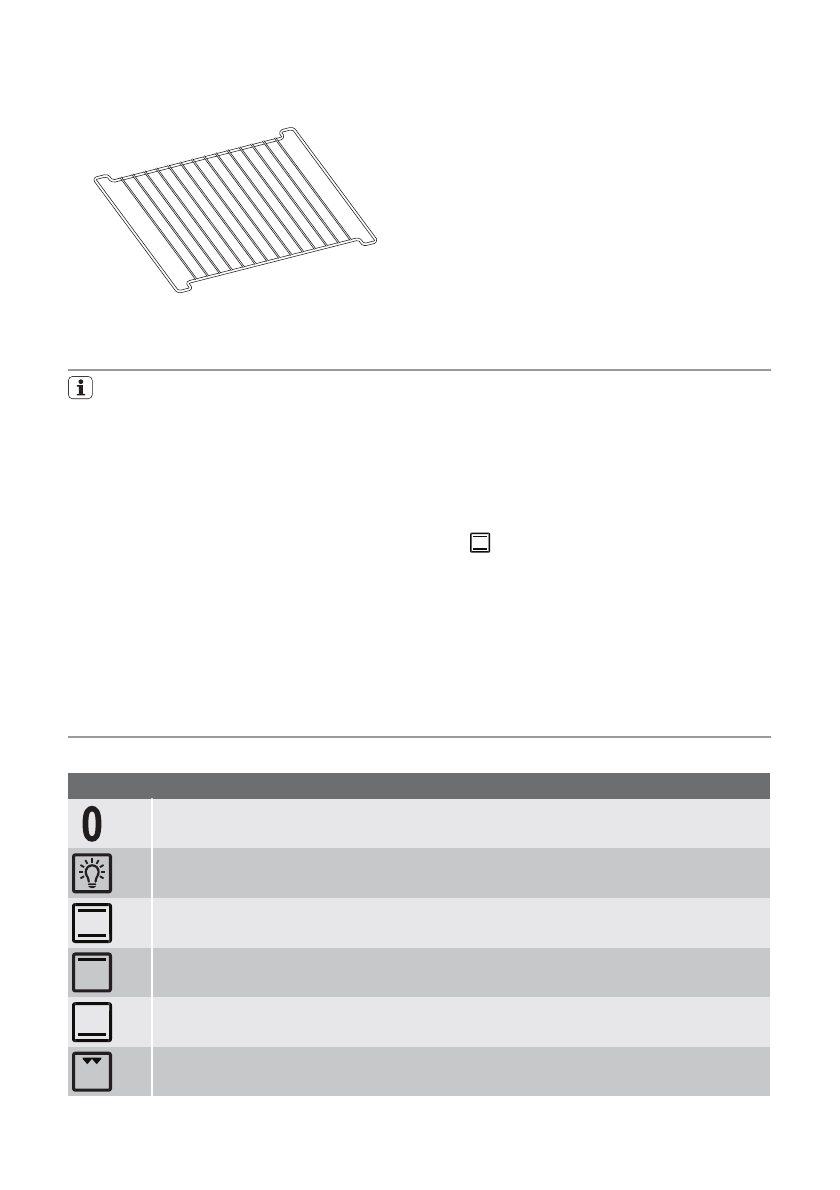 0